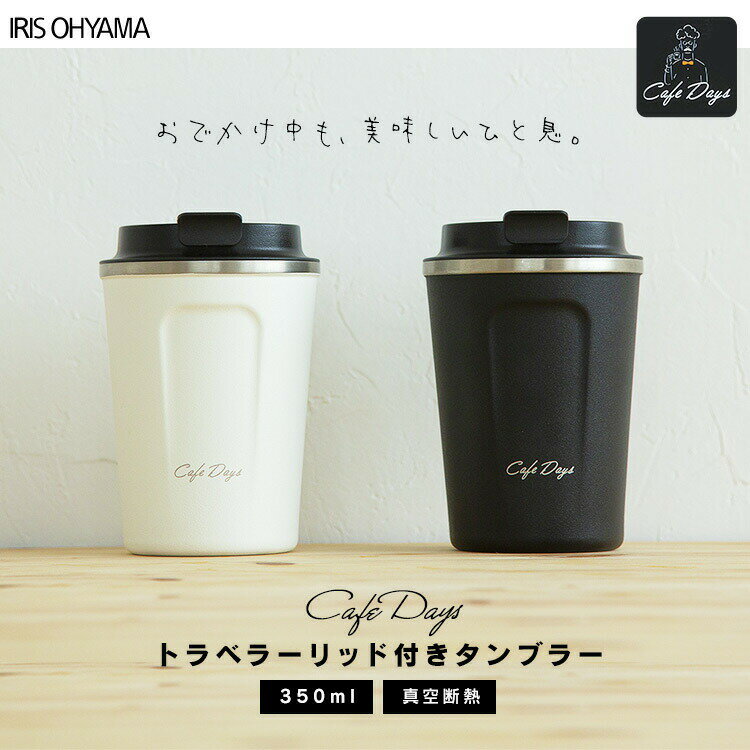 IRIS OHYAMA

Cafe Days

おでかけ中も、美味しいひと息。

Cafe Days

Cafe Days

Cafe Days

トラベラーリッド付きタンブラー

350ml

真空断熱